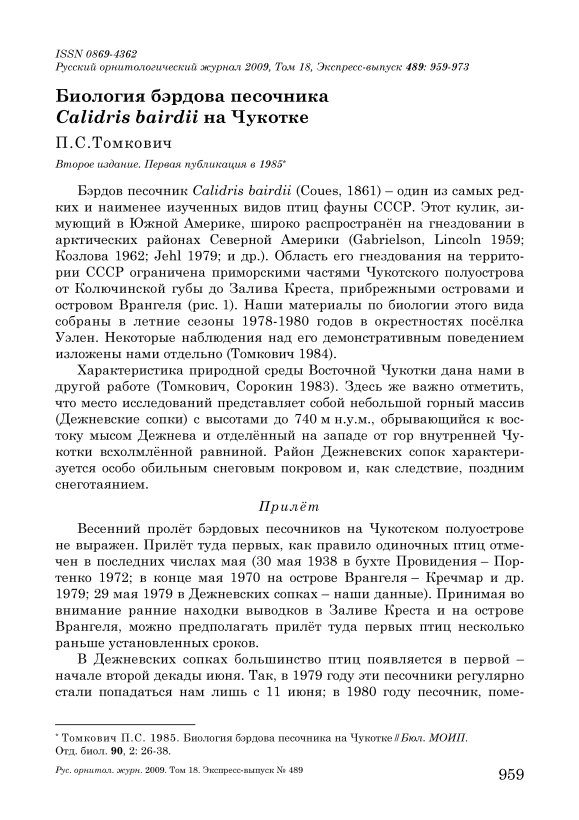 ISSN 0869-4362
Русский орнитологический журнал 2009, Том 18, Экспресс-выпуск 489: 959-973

Биология бэрдова песочника
Calidris bairdii на Чукотке

П.С.Томкович

Второе издание. Первая публикация в 1985*

Бэрдов песочник Calidris bairdii (Coues, 1861) – один из самых редких и наименее изученных видов птиц фауны СССР. Этот кулик, зимующий в Южной Америке, широко распространён на гнездовании в арктических районах Северной Америки (Gabrielson, Lincoln 1959; Козлова 1962; Jehl 1979; и др.). Область его гнездования на территории СССР ограничена приморскими частями Чукотского полуострова от Колючинской губы до Залива Креста, прибрежными островами и островом Врангеля (рис. 1). Наши материалы по биологии этого вида собраны в летние сезоны 1978-1980 годов в окрестностях посёлка Уэлен. Некоторые наблюдения над его демонстративным поведением изложены нами отдельно (Томкович 1984).

Характеристика природной среды Восточной Чукотки дана нами в другой работе (Томкович, Сорокин 1983). Здесь же важно отметить, что место исследований представляет собой небольшой горный массив (Дежневские сопки) с высотами до 740 м н.у.м., обрывающийся к востоку мысом Дежнева и отделённый на западе от гор внутренней Чукотки всхолмлённой равниной. Район Дежневских сопок характеризуется особо обильным снеговым покровом и, как следствие, поздним снеготаянием.

Прилёт

Весенний пролёт бэрдовых песочников на Чукотском полуострове не выражен. Прилёт туда первых, как правило одиночных птиц отмечен в последних числах мая (30 мая 1938 в бухте Провидения – Портенко 1972; в конце мая 1970 на острове Врангеля – Кречмар и др. 1979; 29 мая 1979 в Дежневских сопках – наши данные). Принимая во внимание ранние находки выводков в Заливе Креста и на острове Врангеля, можно предполагать прилёт туда первых птиц несколько раньше установленных сроков.

В Дежневских сопках большинство птиц появляется в первой – начале второй декады июня. Так, в 1979 году эти песочники регулярно стали попадаться нам лишь с 11 июня; в 1980 году песочник, поме-

* Томкович П.С. 1985. Биология бэрдова песочника на Чукотке // Бюл. МОИП. Отд. биол. 90, 2: 26-38.

Рус. орнитол. журн. 2009. Том 18. Экспресс-выпуск № 489

959